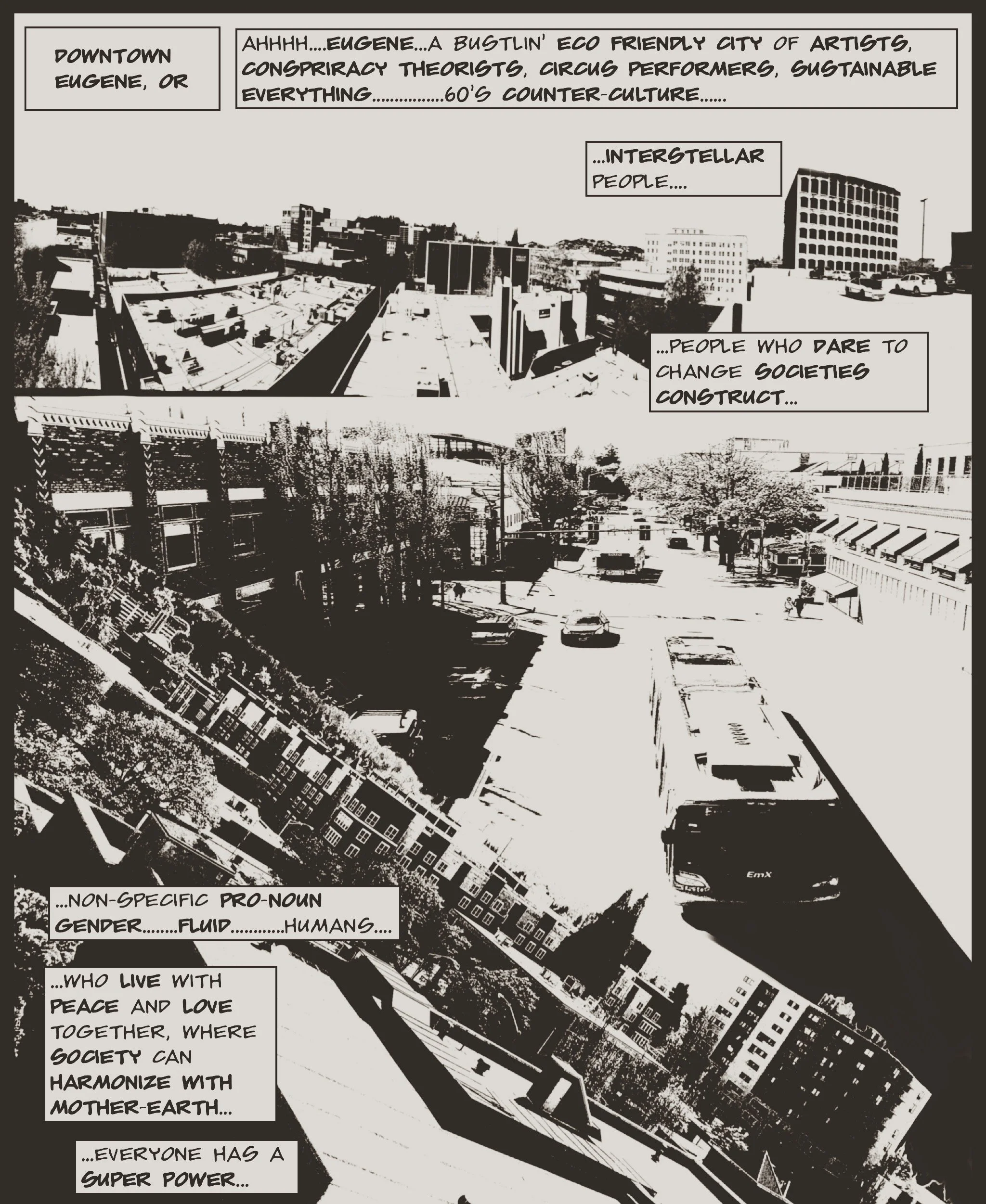 DOWNTOWN EUGENE, OR

AHHHH....EUGENE...A BUSTLIN' ECO FRIENDLY CITY OF ARTISTS, CONSPRIRACY THEORISTS, CIRCUS PERFORMERS, SUSTAINABLE EVERYTHING................60'S COUNTER-CULTURE......

...INTERSTELLAR PEOPLE....

...PEOPLE WHO DARE TO CHANGE SOCIETIES CONSTRUCT...

EmX

...NON-SPECIFIC PRO-NOUN GENDER........FLUID............HUMANS....

...WHO LIVE WITH PEACE AND LOVE TOGETHER, WHERE SOCIETY CAN HARMONIZE WITH MOTHER-EARTH...

...EVERYONE HAS A SUPER POWER...